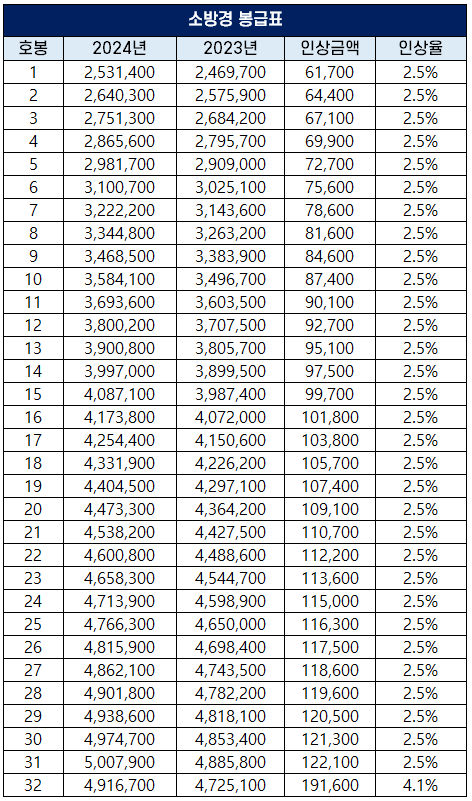 소방경 봉급표

| 호봉 | 2024년 | 2023년 | 인상금액 | 인상율 |
|---|---|---|---|---|
| 1 | 2,531,400 | 2,469,700 | 61,700 | 2.5% |
| 2 | 2,640,300 | 2,575,900 | 64,400 | 2.5% |
| 3 | 2,751,300 | 2,684,200 | 67,100 | 2.5% |
| 4 | 2,865,600 | 2,795,700 | 69,900 | 2.5% |
| 5 | 2,981,700 | 2,909,000 | 72,700 | 2.5% |
| 6 | 3,100,700 | 3,025,100 | 75,600 | 2.5% |
| 7 | 3,222,200 | 3,143,600 | 78,600 | 2.5% |
| 8 | 3,344,800 | 3,263,200 | 81,600 | 2.5% |
| 9 | 3,468,500 | 3,383,900 | 84,600 | 2.5% |
| 10 | 3,584,100 | 3,496,700 | 87,400 | 2.5% |
| 11 | 3,693,600 | 3,603,500 | 90,100 | 2.5% |
| 12 | 3,800,200 | 3,707,500 | 92,700 | 2.5% |
| 13 | 3,900,800 | 3,805,700 | 95,100 | 2.5% |
| 14 | 3,997,000 | 3,899,500 | 97,500 | 2.5% |
| 15 | 4,087,100 | 3,987,400 | 99,700 | 2.5% |
| 16 | 4,173,800 | 4,072,000 | 101,800 | 2.5% |
| 17 | 4,254,400 | 4,150,600 | 103,800 | 2.5% |
| 18 | 4,331,900 | 4,226,200 | 105,700 | 2.5% |
| 19 | 4,404,500 | 4,297,100 | 107,400 | 2.5% |
| 20 | 4,473,300 | 4,364,200 | 109,100 | 2.5% |
| 21 | 4,538,200 | 4,427,500 | 110,700 | 2.5% |
| 22 | 4,600,800 | 4,488,600 | 112,200 | 2.5% |
| 23 | 4,658,300 | 4,544,700 | 113,600 | 2.5% |
| 24 | 4,713,900 | 4,598,900 | 115,000 | 2.5% |
| 25 | 4,766,300 | 4,650,000 | 116,300 | 2.5% |
| 26 | 4,815,900 | 4,698,400 | 117,500 | 2.5% |
| 27 | 4,862,100 | 4,743,500 | 118,600 | 2.5% |
| 28 | 4,901,800 | 4,782,200 | 119,600 | 2.5% |
| 29 | 4,938,600 | 4,818,100 | 120,500 | 2.5% |
| 30 | 4,974,700 | 4,853,400 | 121,300 | 2.5% |
| 31 | 5,007,900 | 4,885,800 | 122,100 | 2.5% |
| 32 | 4,916,700 | 4,725,100 | 191,600 | 4.1% |